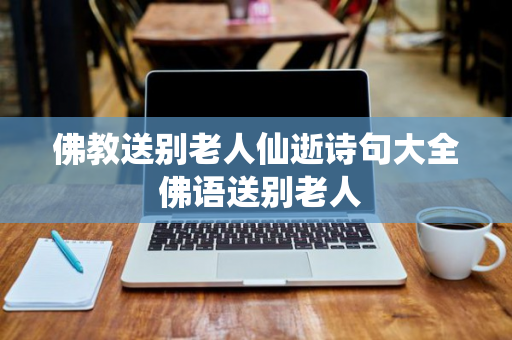 佛教送别老人仙逝诗句大全
佛语送别老人